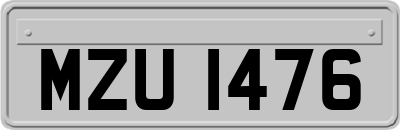 MZU 1476